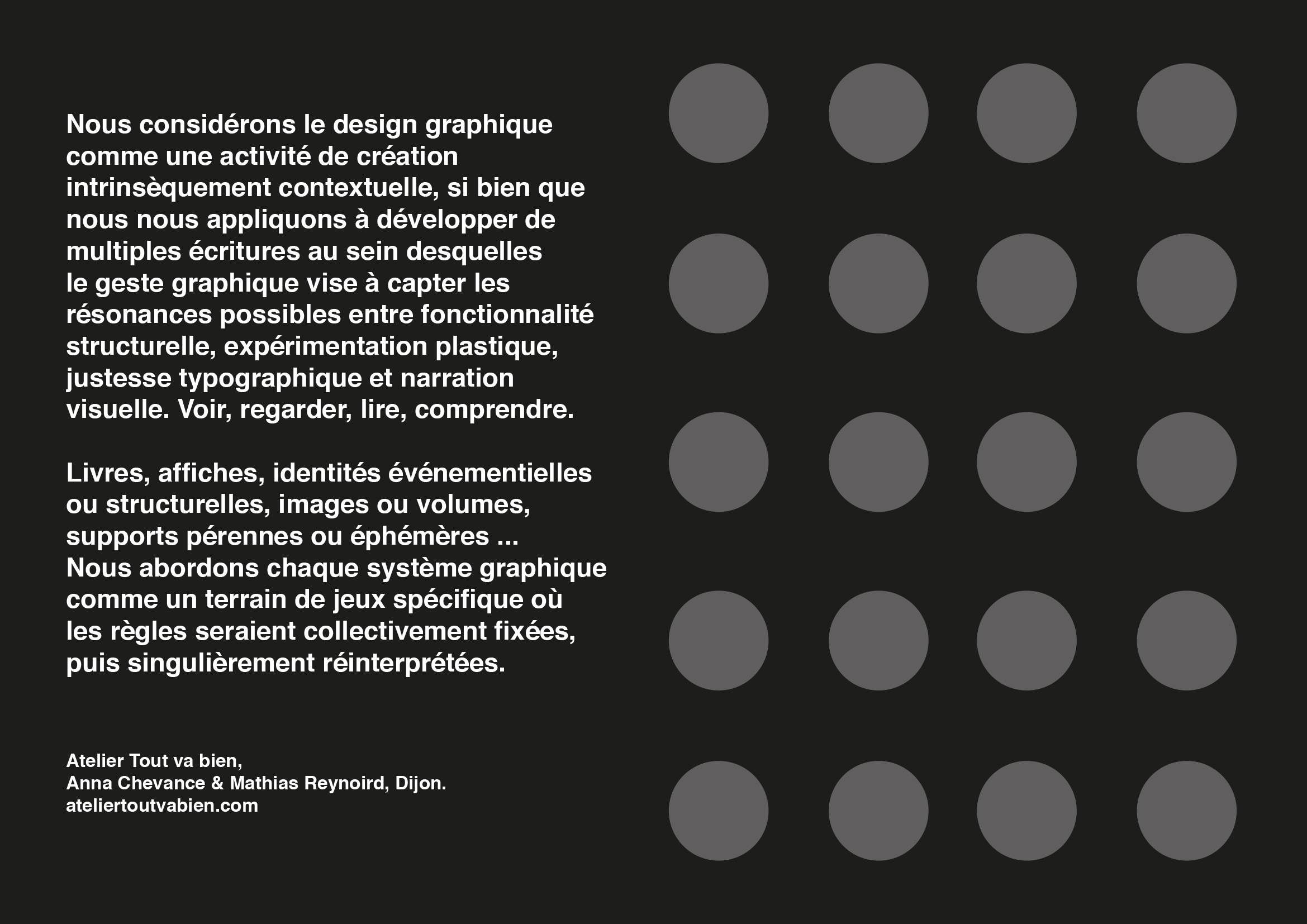 Nous considérons le design graphique comme une activité de création intrinsèquement contextuelle, si bien que nous nous appliquons à développer de multiples écritures au sein desquelles le geste graphique vise à capter les résonances possibles entre fonctionnalité structurelle, expérimentation plastique, justesse typographique et narration visuelle. Voir, regarder, lire, comprendre.

Livres, affiches, identités événementielles ou structurelles, images ou volumes, supports pérennes ou éphémères ...
Nous abordons chaque système graphique comme un terrain de jeux spécifique où les règles seraient collectivement fixées, puis singulièrement réinterprétées.

Atelier Tout va bien,
Anna Chevance & Mathias Reynoird, Dijon.
ateliertoutvabien.com